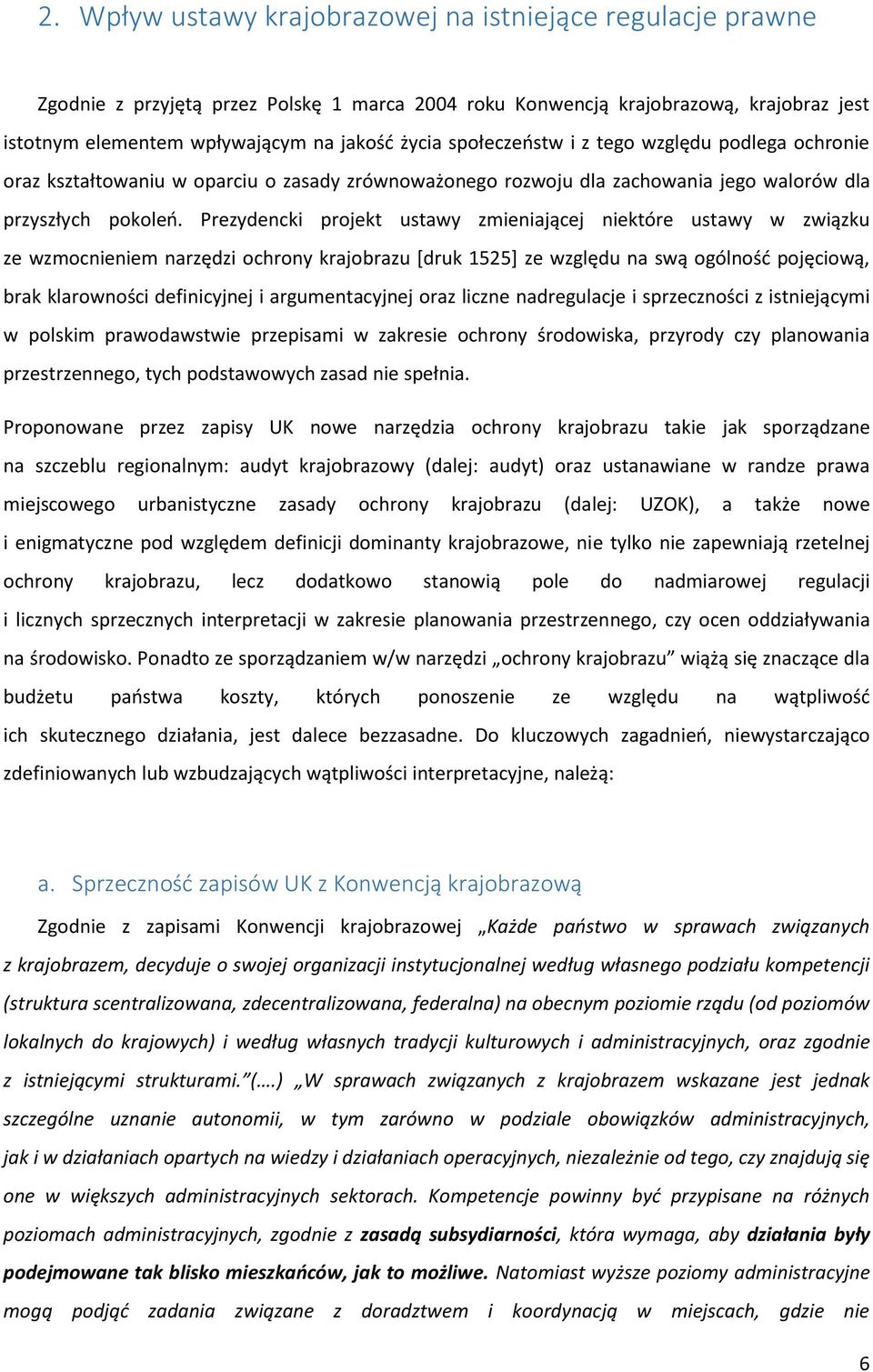 2. Wpływ ustawy krajobrazowej na istniejące regulacje prawne

Zgodnie z przyjętą przez Polskę 1 marca 2004 roku Konwencją krajobrazową, krajobraz jest istotnym elementem wpływającym na jakość życia społeczeństw i z tego względu podlega ochronie oraz kształtowaniu w oparciu o zasady zrównoważonego rozwoju dla zachowania jego walorów dla przyszłych pokoleń. Prezydencki projekt ustawy zmieniającej niektóre ustawy w związku ze wzmocnieniem narzędzi ochrony krajobrazu [druk 1525] ze względu na swą ogólność pojęciową, brak klarowności definicyjnej i argumentacyjnej oraz liczne nadregulacje i sprzeczności z istniejącymi w polskim prawodawstwie przepisami w zakresie ochrony środowiska, przyrody czy planowania przestrzennego, tych podstawowych zasad nie spełnia.

Proponowane przez zapisy UK nowe narzędzia ochrony krajobrazu takie jak sporządzane na szczeblu regionalnym: audyt krajobrazowy (dalej: audyt) oraz ustanawiane w randze prawa miejscowego urbanistyczne zasady ochrony krajobrazu (dalej: UZOK), a także nowe i enigmatyczne pod względem definicji dominanty krajobrazowe, nie tylko nie zapewniają rzetelnej ochrony krajobrazu, lecz dodatkowo stanowią pole do nadmiarowej regulacji i licznych sprzecznych interpretacji w zakresie planowania przestrzennego, czy ocen oddziaływania na środowisko. Ponadto ze sporządzaniem w/w narzędzi „ochrony krajobrazu” wiążą się znaczące dla budżetu państwa koszty, których ponoszenie ze względu na wątpliwość ich skutecznego działania, jest dalece bezzasadne. Do kluczowych zagadnień, niewystarczająco zdefiniowanych lub wzbudzających wątpliwości interpretacyjne, należą:

a. Sprzeczność zapisów UK z Konwencją krajobrazową

Zgodnie z zapisami Konwencji krajobrazowej „Każde państwo w sprawach związanych z krajobrazem, decyduje o swojej organizacji instytucjonalnej według własnego podziału kompetencji (struktura scentralizowana, zdecentralizowana, federalna) na obecnym poziomie rządu (od poziomów lokalnych do krajowych) i według własnych tradycji kulturowych i administracyjnych, oraz zgodnie z istniejącymi strukturami.”(….) „W sprawach związanych z krajobrazem wskazane jest jednak szczególne uznanie autonomii, w tym zarówno w podziale obowiązków administracyjnych, jak i w działaniach opartych na wiedzy i działaniach operacyjnych, niezależnie od tego, czy znajdują się one w większych administracyjnych sektorach. Kompetencje powinny być przypisane na różnych poziomach administracyjnych, zgodnie z zasadą subsydiarności, która wymaga, aby działania były podejmowane tak blisko mieszkańców, jak to możliwe. Natomiast wyższe poziomy administracyjne mogą podjąć zadania związane z doradztwem i koordynacją w miejscach, gdzie nie

6